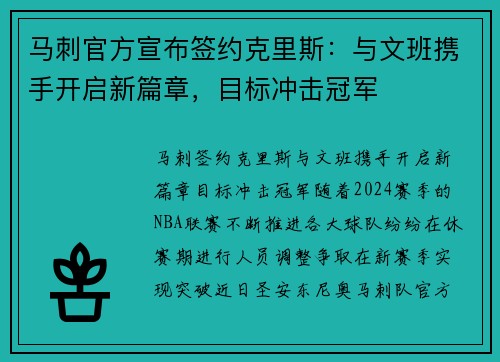 马刺官方宣布签约克里斯：与文班携手开启新篇章，目标冲击冠军

马刺签约克里斯与文班携手开启新篇章目标冲击冠军随着2024赛季的NBA联赛不断推进各大球队纷纷在休赛期进行人员调整争取在新赛季实现突破近日圣安东尼奥马刺队官方